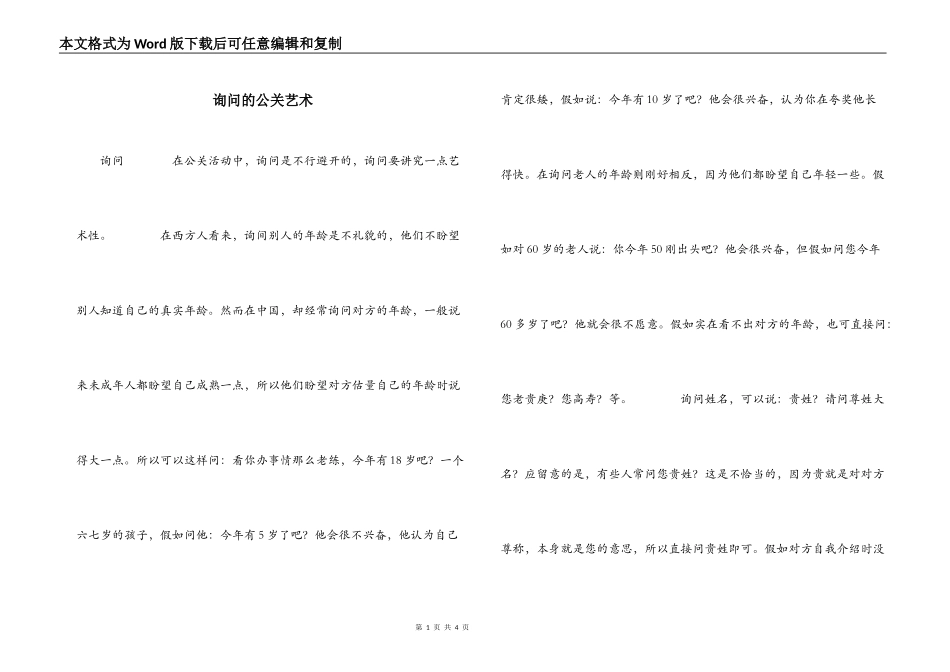 本文格式为Word版下载后可任意编辑和复制

询问的公关艺术

询问　　在公关活动中，询问是不行避开的，询问要讲究一点艺术性。　　在西方人看来，询问别人的年龄是不礼貌的，他们不盼望别人知道自己的真实年龄。然而在中国，却经常询问对方的年龄，一般说来未成年人都盼望自己成熟一点，所以他们盼望对方估量自己的年龄时说得大一点。所以可以这样问：看你办事情那么老练，今年有18岁吧？一个六七岁的孩子，假如问他：今年有5岁了吧？他会很不兴奋，他认为自己肯定很矮，假如说：今年有10岁了吧？他会很兴奋，认为你在夸奖他长得快。在询问老人的年龄则刚好相反，因为他们都盼望自己年轻一些。假如对60岁的老人说：你今年50刚出头吧？他会很兴奋，但假如问您今年60多岁了吧？他就会很不愿意。假如实在看不出对方的年龄，也可直接问：您老贵庚？您高寿？等。　　询问姓名，可以说：贵姓？请问尊姓大名？应留意的是，有些人常问您贵姓？这是不恰当的，因为贵就是对对方尊称，本身就是您的意思，所以直接问贵姓即可。假如对方自我介绍时没

第 1 页 共 4 页